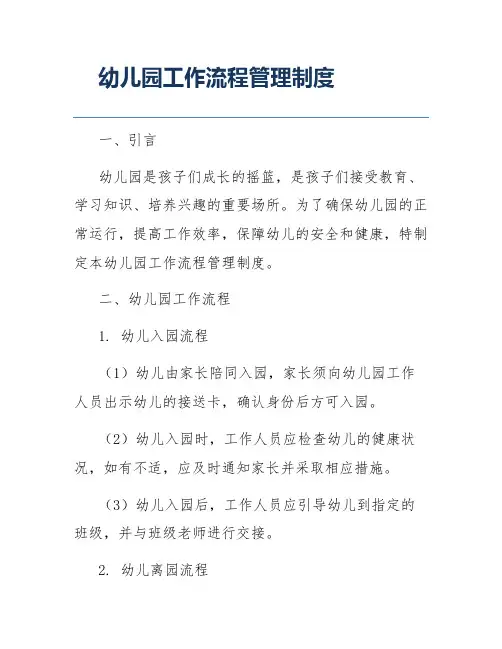 幼儿园工作流程管理制度

一、引言

幼儿园是孩子们成长的摇篮，是孩子们接受教育、学习知识、培养兴趣的重要场所。为了确保幼儿园的正常运行，提高工作效率，保障幼儿的安全和健康，特制定本幼儿园工作流程管理制度。

二、幼儿园工作流程

1. 幼儿入园流程

（1）幼儿由家长陪同入园，家长须向幼儿园工作人员出示幼儿的接送卡，确认身份后方可入园。

（2）幼儿入园时，工作人员应检查幼儿的健康状况，如有不适，应及时通知家长并采取相应措施。

（3）幼儿入园后，工作人员应引导幼儿到指定的班级，并与班级老师进行交接。

2. 幼儿离园流程